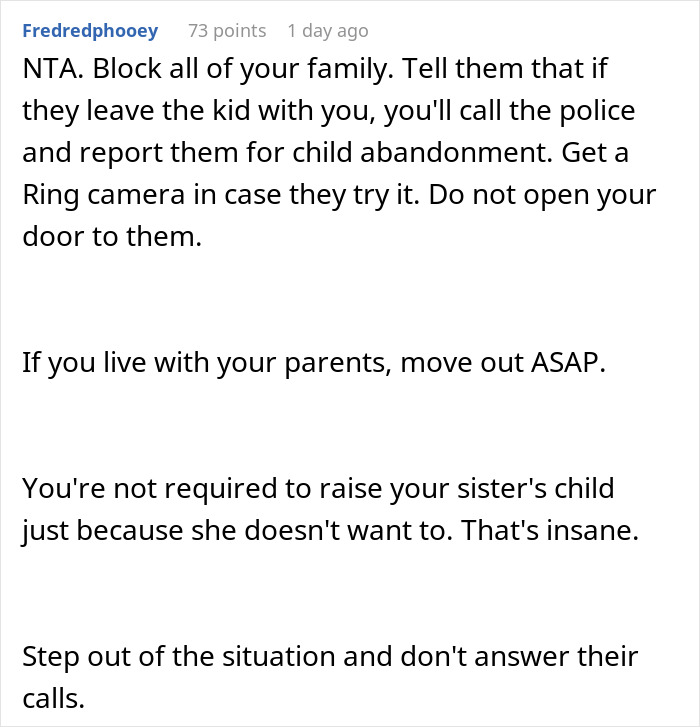 Fredredphooey 73 points 1 day ago

NTA. Block all of your family. Tell them that if they leave the kid with you, you'll call the police and report them for child abandonment. Get a Ring camera in case they try it. Do not open your door to them.

If you live with your parents, move out ASAP.

You're not required to raise your sister's child just because she doesn't want to. That's insane.

Step out of the situation and don't answer their calls.